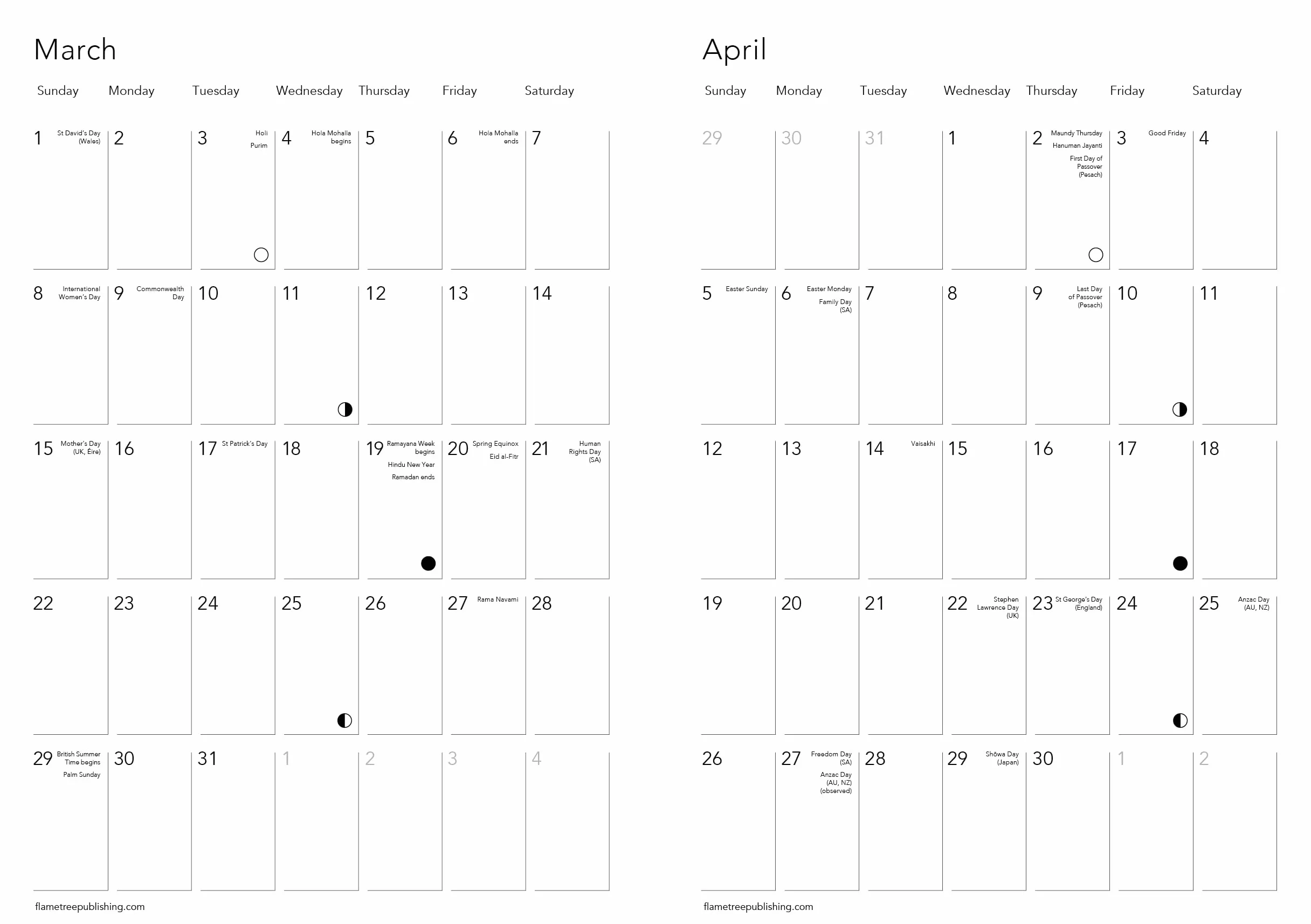 March

| Sunday | Monday | Tuesday | Wednesday | Thursday | Friday | Saturday |
|---|---|---|---|---|---|---|
| 1 St David's Day (Wales) | 2 | 3 Holi Purim | 4 Hola Mohalla begins | 5 | 6 Hola Mohalla ends | 7 |
| 8 International Women's Day | 9 Commonwealth Day | 10 | 11 | 12 | 13 | 14 |
| 15 Mother's Day (UK, Éire) | 16 | 17 St Patrick's Day | 18 | 19 Ramayana Week begins Hindu New Year Ramadan ends | 20 Spring Equinox Eid al-Fitr | 21 Human Rights Day (SA) |
| 22 | 23 | 24 | 25 | 26 | 27 Rama Navami | 28 |
| 29 British Summer Time begins Palm Sunday | 30 | 31 | 1 | 2 | 3 | 4 |

flametreepublishing.com

April

| Sunday | Monday | Tuesday | Wednesday | Thursday | Friday | Saturday |
|---|---|---|---|---|---|---|
| 29 | 30 | 31 | 1 | 2 Maundy Thursday Hanuman Jayanti First Day of Passover (Pesach) | 3 Good Friday | 4 |
| 5 Easter Sunday | 6 Easter Monday Family Day (SA) | 7 | 8 | 9 Last Day of Passover (Pesach) | 10 | 11 |
| 12 | 13 | 14 Vaisakhi | 15 | 16 | 17 | 18 |
| 19 | 20 | 21 | 22 Stephen Lawrence Day (UK) | 23 St George's Day (England) | 24 | 25 Anzac Day (AU, NZ) |
| 26 | 27 Freedom Day (SA) Anzac Day (AU, NZ) (observed) | 28 | 29 Shōwa Day (Japan) | 30 | 1 | 2 |

flametreepublishing.com